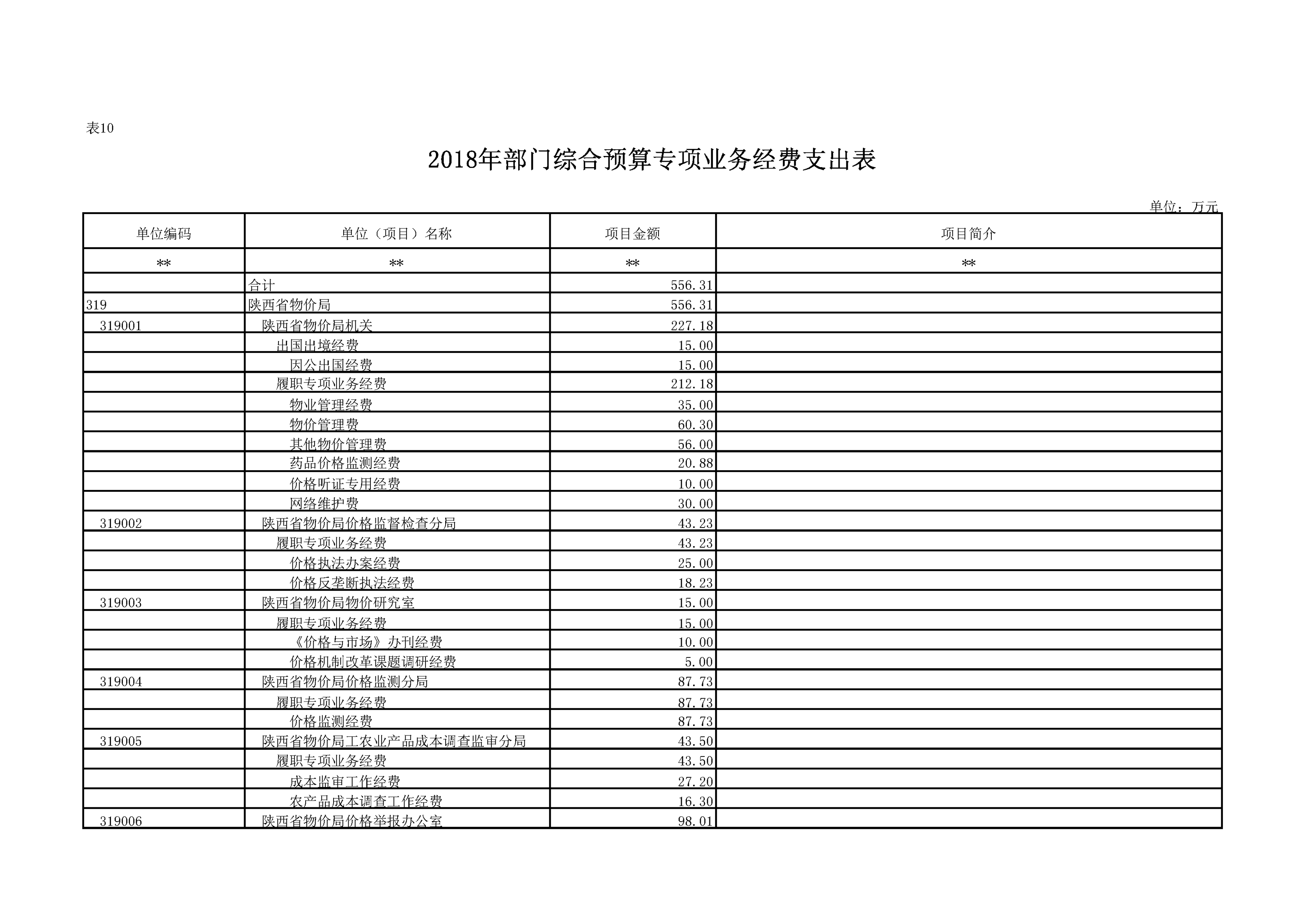 表10

2018年部门综合预算专项业务经费支出表

单位：万元

| 单位编码 | 单位（项目）名称 | 项目金额 | 项目简介 |
|---|---|---|---|
| ** | ** | ** | ** |
| | 合计 | 556.31 | |
| 319 | 陕西省物价局 | 556.31 | |
| 319001 | 陕西省物价局机关 | 227.18 | |
| | 出国出境经费 | 15.00 | |
| | 因公出国经费 | 15.00 | |
| | 履职专项业务经费 | 212.18 | |
| | 物业管理经费 | 35.00 | |
| | 物价管理费 | 60.30 | |
| | 其他物价管理费 | 56.00 | |
| | 药品价格监测经费 | 20.88 | |
| | 价格听证专用经费 | 10.00 | |
| | 网络维护费 | 30.00 | |
| 319002 | 陕西省物价局价格监督检查分局 | 43.23 | |
| | 履职专项业务经费 | 43.23 | |
| | 价格执法办案经费 | 25.00 | |
| | 价格反垄断执法经费 | 18.23 | |
| 319003 | 陕西省物价局物价研究室 | 15.00 | |
| | 履职专项业务经费 | 15.00 | |
| | 《价格与市场》办刊经费 | 10.00 | |
| | 价格机制改革课题调研经费 | 5.00 | |
| 319004 | 陕西省物价局价格监测分局 | 87.73 | |
| | 履职专项业务经费 | 87.73 | |
| | 价格监测经费 | 87.73 | |
| 319005 | 陕西省物价局工农业产品成本调查监审分局 | 43.50 | |
| | 履职专项业务经费 | 43.50 | |
| | 成本监审工作经费 | 27.20 | |
| | 农产品成本调查工作经费 | 16.30 | |
| 319006 | 陕西省物价局价格举报办公室 | 98.01 | |